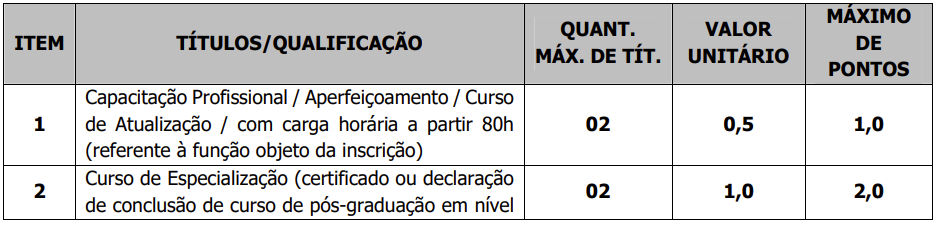 | ITEM | TÍTULOS/QUALIFICAÇÃO | QUANT. MÁX. DE TÍT. | VALOR UNITÁRIO | MÁXIMO DE PONTOS |
|---|---|---|---|---|
| 1 | Capacitação Profissional / Aperfeiçoamento / Curso de Atualização / com carga horária a partir 80h (referente à função objeto da inscrição) | 02 | 0,5 | 1,0 |
| 2 | Curso de Especialização (certificado ou declaração de conclusão de curso de pós-graduação em nível | 02 | 1,0 | 2,0 |